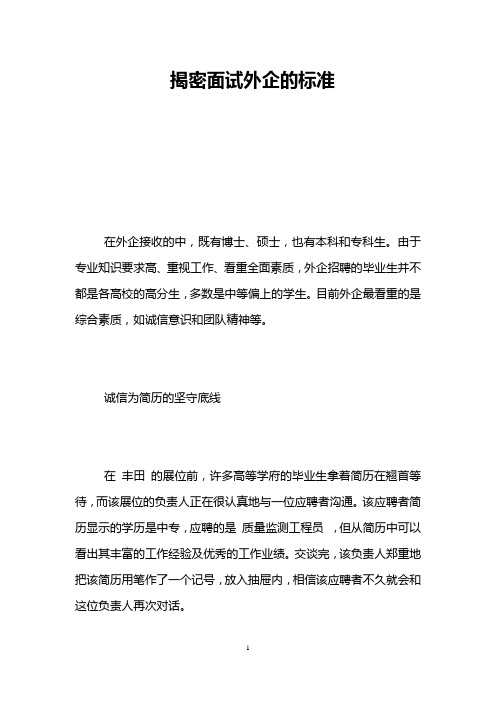 揭密面试外企的标准

在外企接收的中，既有博士、硕士，也有本科和专科生。由于专业知识要求高、重视工作、看重全面素质，外企招聘的毕业生并不都是各高校的高分生，多数是中等偏上的学生。目前外企最看重的是综合素质，如诚信意识和团队精神等。

诚信为简历的坚守底线

在 丰田 的展位前，许多高等学府的毕业生拿着简历在翘首等待，而该展位的负责人正在很认真地与一位应聘者沟通。该应聘者简历显示的学历是中专，应聘的是 质量监测工程员 ，但从简历中可以看出其丰富的工作经验及优秀的工作业绩。交谈完，该负责人郑重地把该简历用笔作了一个记号，放入抽屉内，相信该应聘者不久就会和这位负责人再次对话。

1